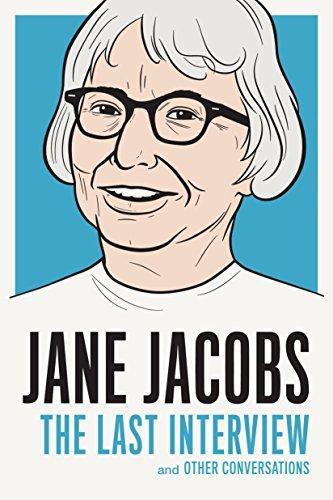 JANE JACOBS
THE LAST INTERVIEW
and OTHER CONVERSATIONS